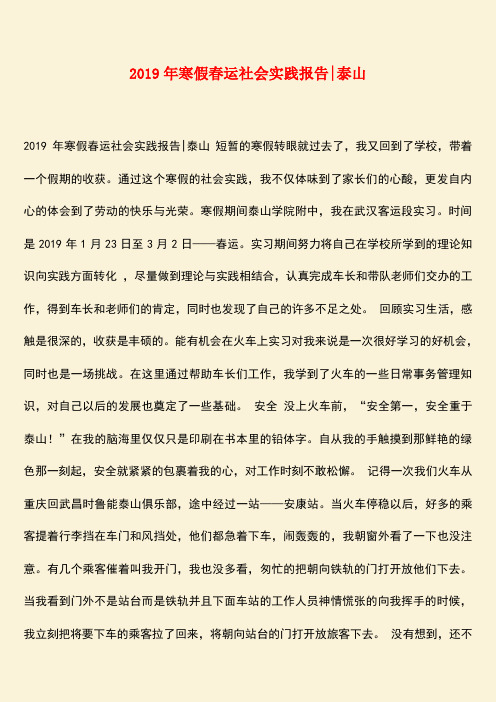 2019 年寒假春运社会实践报告|泰山

2019 年寒假春运社会实践报告|泰山 短暂的寒假转眼就过去了，我又回到了学校，带着一个假期的收获。通过这个寒假的社会实践，我不仅体味到了家长们的心酸，更发自内心的体会到了劳动的快乐与光荣。寒假期间泰山学院附中，我在武汉客运段实习。时间是 2019 年 1 月 23 日至 3 月 2 日——春运。实习期间努力将自己在学校所学到的理论知识向实践方面转化 ，尽量做到理论与实践相结合，认真完成车长和带队老师们交办的工作，得到车长和老师们的肯定，同时也发现了自己的许多不足之处。 回顾实习生活，感触是很深的，收获是丰硕的。能有机会在火车上实习对我来说是一次很好学习的好机会，同时也是一场挑战。在这里通过帮助车长们工作，我学到了火车的一些日常事务管理知识，对自己以后的发展也奠定了一些基础。 安全 没上火车前，“安全第一，安全重于泰山！”在我的脑海里仅仅只是印刷在书本里的铅体字。自从我的手触摸到那鲜艳的绿色那一刻起，安全就紧紧的包裹着我的心，对工作时刻不敢松懈。 记得一次我们火车从重庆回武昌时鲁能泰山俱乐部，途中经过一站——安康站。当火车停稳以后，好多的乘客提着行李挡在车门和风挡处，他们都急着下车，闹轰轰的，我朝窗外看了一下也没注意。有几个乘客催着叫我开门，我也没多看，匆忙的把朝向铁轨的门打开放他们下去。当我看到门外不是站台而是铁轨并且下面车站的工作人员神情慌张的向我挥手的时候，我立刻把将要下车的乘客拉了回来，将朝向站台的门打开放旅客下去。 没有想到，还不